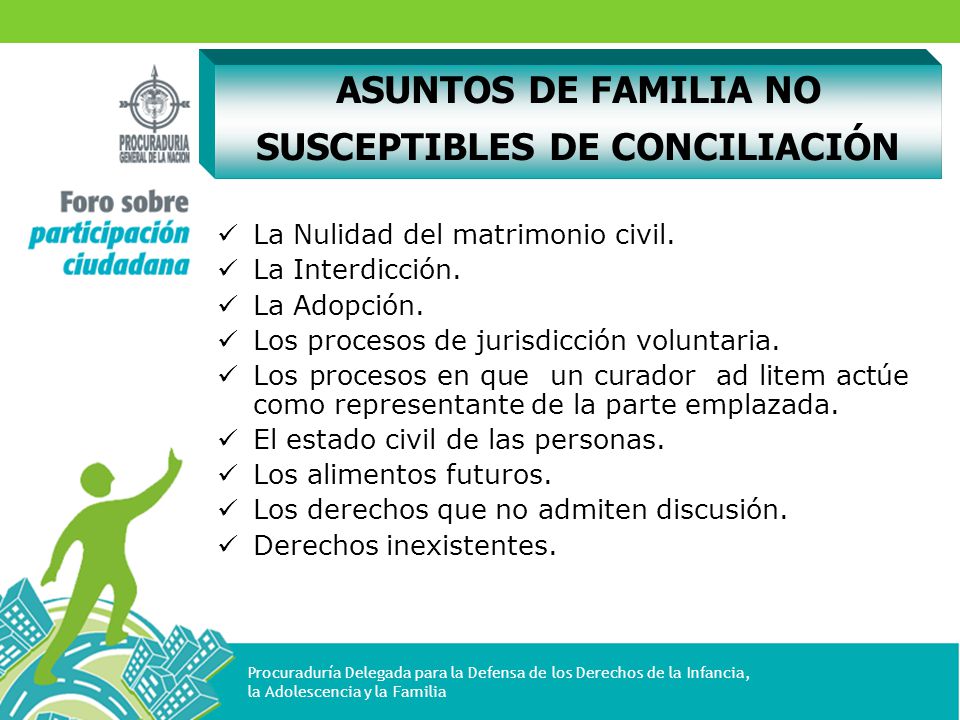 PROCURADURIA GENERAL DE LA NACION

Foro sobre participación ciudadana

ASUNTOS DE FAMILIA NO SUSCEPTIBLES DE CONCILIACIÓN

✓ La Nulidad del matrimonio civil.
✓ La Interdicción.
✓ La Adopción.
✓ Los procesos de jurisdicción voluntaria.
✓ Los procesos en que un curador ad litem actúe como representante de la parte emplazada.
✓ El estado civil de las personas.
✓ Los alimentos futuros.
✓ Los derechos que no admiten discusión.
✓ Derechos inexistentes.

Procuraduría Delegada para la Defensa de los Derechos de la Infancia, la Adolescencia y la Familia